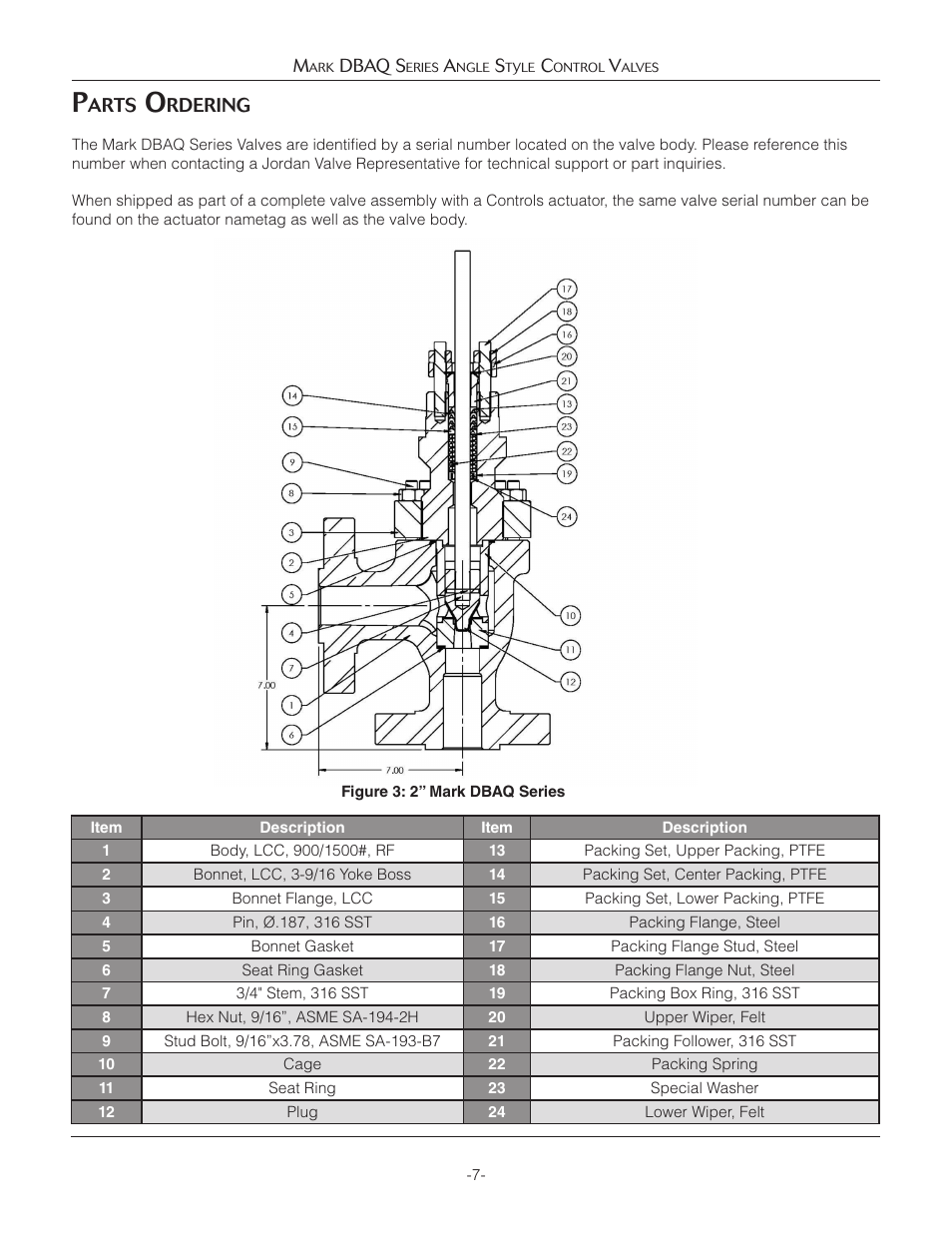 Mark DBAQ Series Angle Style Control Valves

Parts Ordering

The Mark DBAQ Series Valves are identified by a serial number located on the valve body. Please reference this number when contacting a Jordan Valve Representative for technical support or part inquiries.

When shipped as part of a complete valve assembly with a Controls actuator, the same valve serial number can be found on the actuator nametag as well as the valve body.

17
18
16
20
21
13
23
22
19
24
14
15
9
8
3
2
5
4
7
1
6
10
11
12
7.00
7.00

Figure 3: 2" Mark DBAQ Series

| Item | Description | Item | Description |
|---|---|---|---|
| 1 | Body, LCC, 900/1500#, RF | 13 | Packing Set, Upper Packing, PTFE |
| 2 | Bonnet, LCC, 3-9/16 Yoke Boss | 14 | Packing Set, Center Packing, PTFE |
| 3 | Bonnet Flange, LCC | 15 | Packing Set, Lower Packing, PTFE |
| 4 | Pin, Ø.187, 316 SST | 16 | Packing Flange, Steel |
| 5 | Bonnet Gasket | 17 | Packing Flange Stud, Steel |
| 6 | Seat Ring Gasket | 18 | Packing Flange Nut, Steel |
| 7 | 3/4" Stem, 316 SST | 19 | Packing Box Ring, 316 SST |
| 8 | Hex Nut, 9/16", ASME SA-194-2H | 20 | Upper Wiper, Felt |
| 9 | Stud Bolt, 9/16"x3.78, ASME SA-193-B7 | 21 | Packing Follower, 316 SST |
| 10 | Cage | 22 | Packing Spring |
| 11 | Seat Ring | 23 | Special Washer |
| 12 | Plug | 24 | Lower Wiper, Felt |

-7-